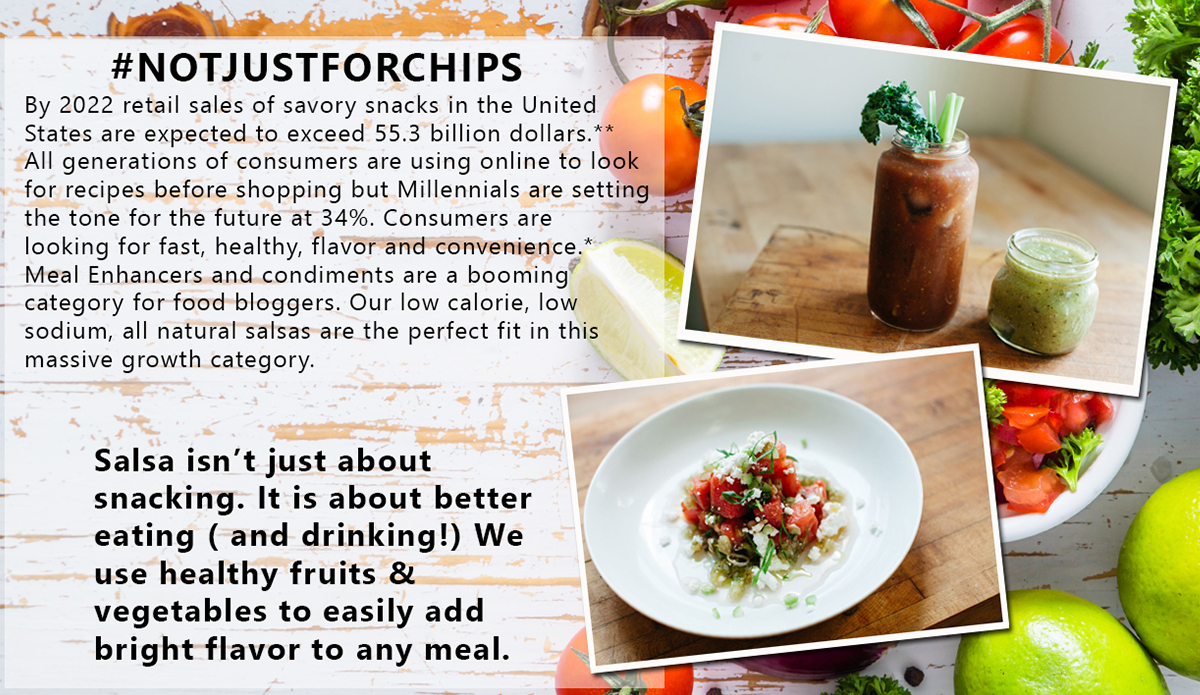 #NOTJUSTFORCHIPS

By 2022 retail sales of savory snacks in the United States are expected to exceed 55.3 billion dollars.** All generations of consumers are using online to look for recipes before shopping but Millennials are setting the tone for the future at 34%. Consumers are looking for fast, healthy, flavor and convenience.* Meal Enhancers and condiments are a booming category for food bloggers. Our low calorie, low sodium, all natural salsas are the perfect fit in this massive growth category.

Salsa isn't just about snacking. It is about better eating ( and drinking!) We use healthy fruits & vegetables to easily add bright flavor to any meal.